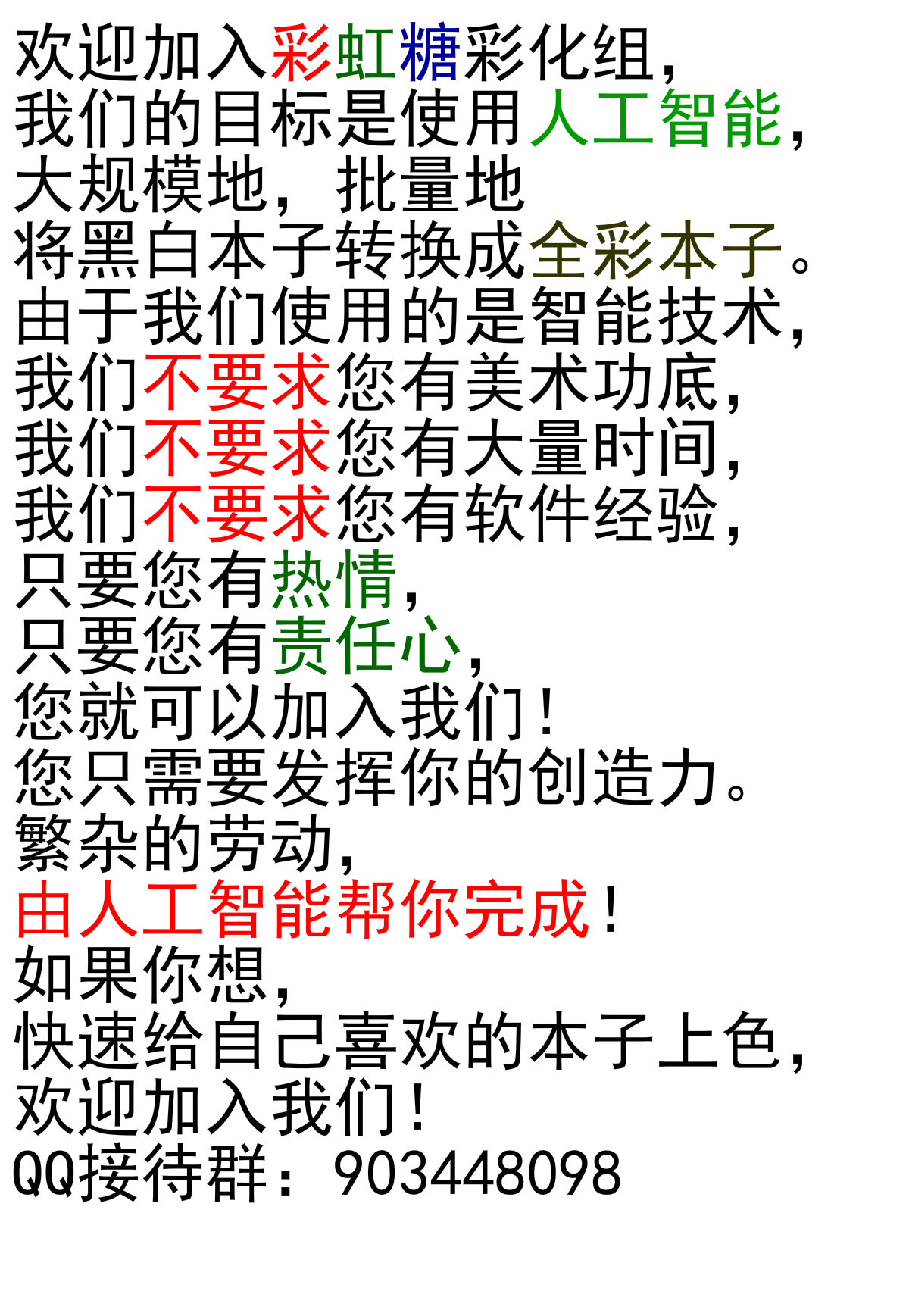 欢迎加入彩虹糖彩化组,
我们的目标是使用人工智能,
大规模地，批量地
将黑白本子转换成全彩本子。
由于我们使用的是智能技术,
我们不要求您有美术功底,
我们不要求您有大量时间,
我们不要求您有软件经验,
只要您有热情,
只要您有责任心,
您就可以加入我们!
您只需要发挥你的创造力。
繁杂的劳动,
由人工智能帮你完成!
如果你想,
快速给自己喜欢的本子上色,
欢迎加入我们!
QQ接待群：903448098